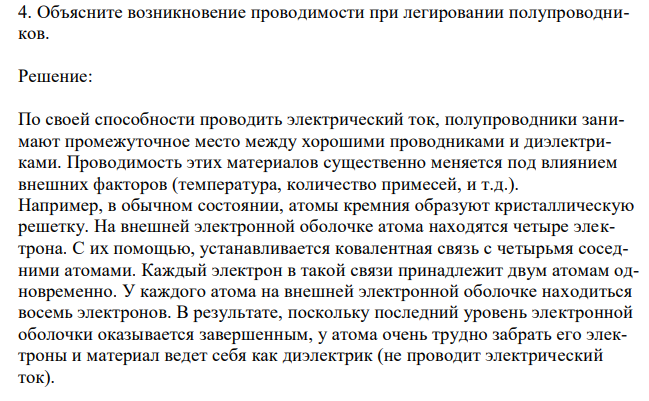 4. Объясните возникновение проводимости при легировании полупроводников.

Решение:

По своей способности проводить электрический ток, полупроводники занимают промежуточное место между хорошими проводниками и диэлектриками. Проводимость этих материалов существенно меняется под влиянием внешних факторов (температура, количество примесей, и т.д.).
Например, в обычном состоянии, атомы кремния образуют кристаллическую решетку. На внешней электронной оболочке атома находятся четыре электрона. С их помощью, устанавливается ковалентная связь с четырьмя соседними атомами. Каждый электрон в такой связи принадлежит двум атомам одновременно. У каждого атома на внешней электронной оболочке находиться восемь электронов. В результате, поскольку последний уровень электронной оболочки оказывается завершенным, у атома очень трудно забрать его электроны и материал ведет себя как диэлектрик (не проводит электрический ток).